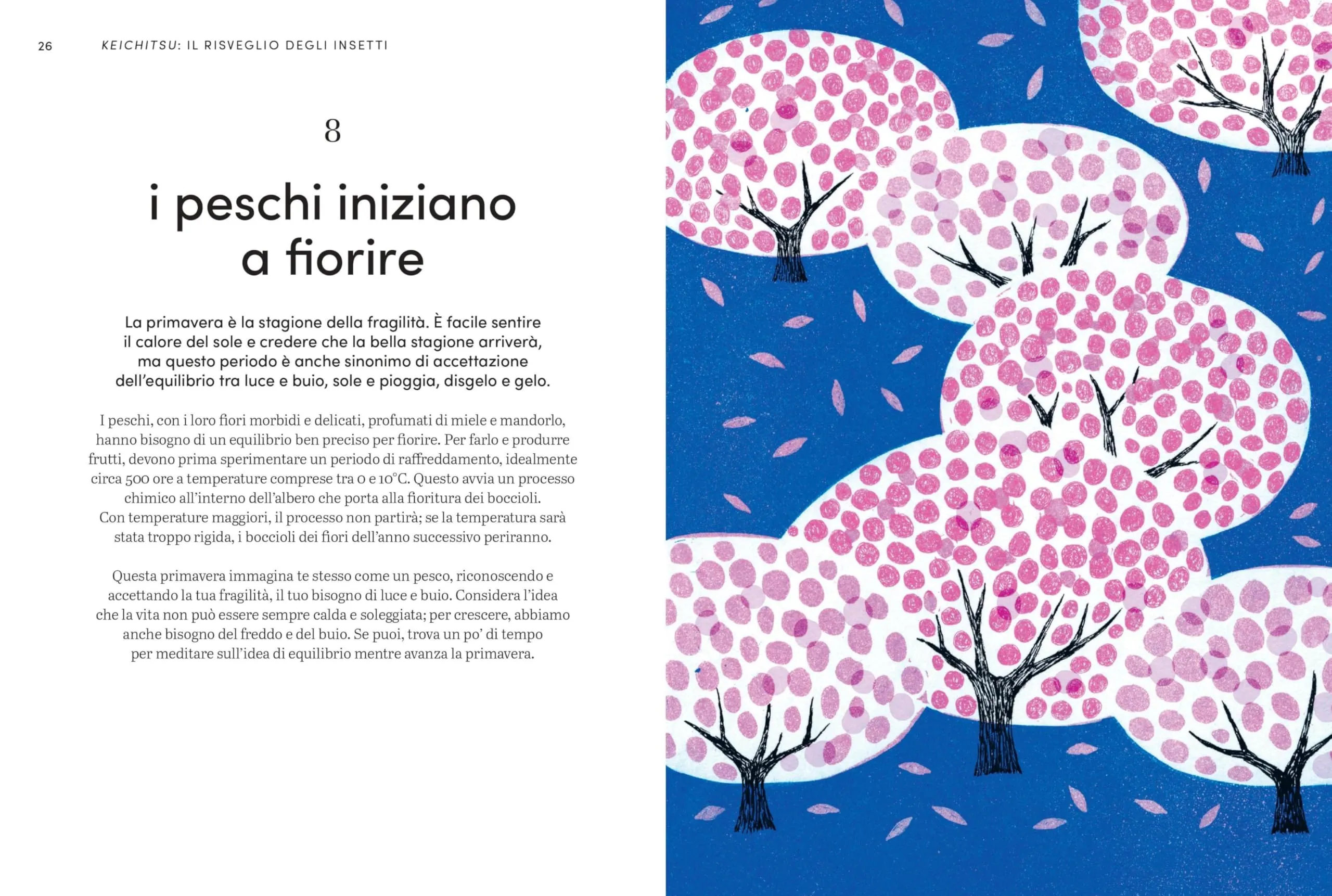 26 KEICHITSU: IL RISVEGLIO DEGLI INSETTI

8

i peschi iniziano a fiorire

La primavera è la stagione della fragilità. È facile sentire il calore del sole e credere che la bella stagione arriverà, ma questo periodo è anche sinonimo di accettazione dell'equilibrio tra luce e buio, sole e pioggia, disgelo e gelo.

I peschi, con i loro fiori morbidi e delicati, profumati di miele e mandorlo, hanno bisogno di un equilibrio ben preciso per fiorire. Per farlo e produrre frutti, devono prima sperimentare un periodo di raffreddamento, idealmente circa 500 ore a temperature comprese tra 0 e 10°C. Questo avvia un processo chimico all'interno dell'albero che porta alla fioritura dei boccioli. Con temperature maggiori, il processo non partirà; se la temperatura sarà stata troppo rigida, i boccioli dei fiori dell'anno successivo periranno.

Questa primavera immagina te stesso come un pesco, riconoscendo e accettando la tua fragilità, il tuo bisogno di luce e buio. Considera l'idea che la vita non può essere sempre calda e soleggiata; per crescere, abbiamo anche bisogno del freddo e del buio. Se puoi, trova un po' di tempo per meditare sull'idea di equilibrio mentre avanza la primavera.